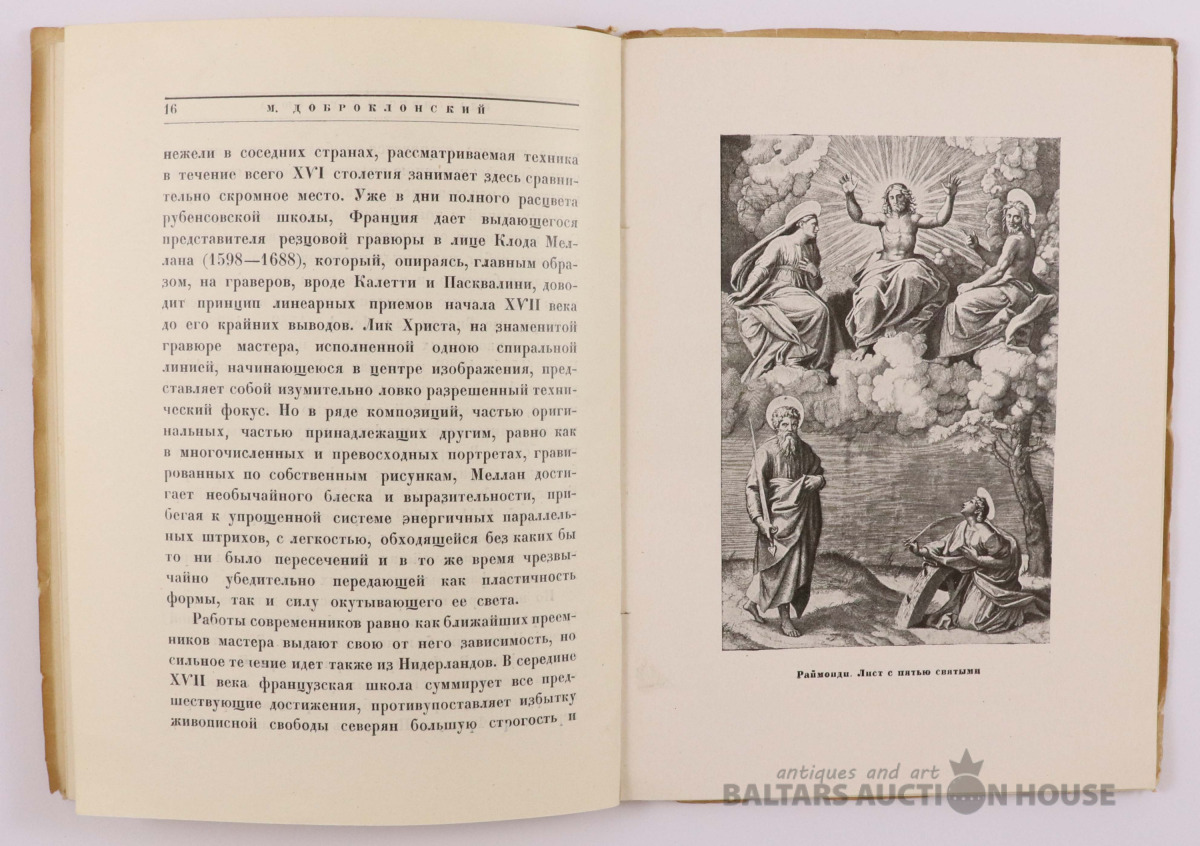 16 М. ДОБРОКЛОНСКИЙ

нежели в соседних странах, рассматриваемая техника в течение всего XVI столетия занимает здесь сравнительно скромное место. Уже в дни полного расцвета рубенсовской школы, Франция дает выдающегося представителя резцовой гравюры в лице Клода Меллана (1598—1688), который, опираясь, главным образом, на граверов, вроде Калетти и Пасквалини, доводит принцип линеарных приемов начала XVII века до его крайних выводов. Лик Христа, на знаменитой гравюре мастера, исполненной одною спиральной линией, начинающеюся в центре изображения, представляет собой изумительно ловко разрешенный технический фокус. Но в ряде композиций, частью оригинальных, частью принадлежащих другим, равно как в многочисленных и превосходных портретах, гравированных по собственным рисункам, Меллан достигает необычайного блеска и выразительности, прибегая к упрощенной системе энергичных параллельных штрихов, с легкостью, обходящейся без каких бы то ни было пересечений и в то же время чрезвычайно убедительно передающей как пластичность формы, так и силу окутывающего ее света.

Работы современников равно как ближайших преемников мастера выдают свою от него зависимость, но сильное течение идет также из Нидерландов. В середине XVII века французская школа суммирует все предшествующие достижения, противупоставляет избытку живописной свободы северян большую строгость и

Раймонди. Лист с пятью святыми

antiques and art
BALTARS AUCTION HOUSE